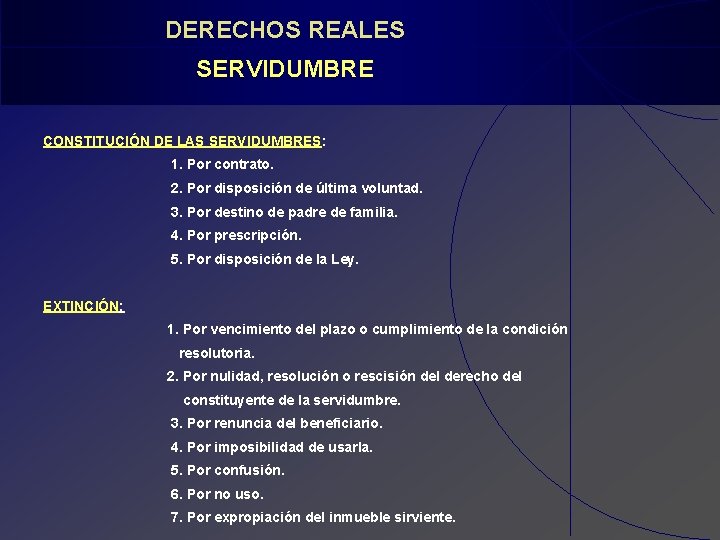 DERECHOS REALES
SERVIDUMBRE

CONSTITUCIÓN DE LAS SERVIDUMBRES:

1. Por contrato.
2. Por disposición de última voluntad.
3. Por destino de padre de familia.
4. Por prescripción.
5. Por disposición de la Ley.

EXTINCIÓN:

1. Por vencimiento del plazo o cumplimiento de la condición resolutoria.
2. Por nulidad, resolución o rescisión del derecho del constituyente de la servidumbre.
3. Por renuncia del beneficiario.
4. Por imposibilidad de usarla.
5. Por confusión.
6. Por no uso.
7. Por expropiación del inmueble sirviente.